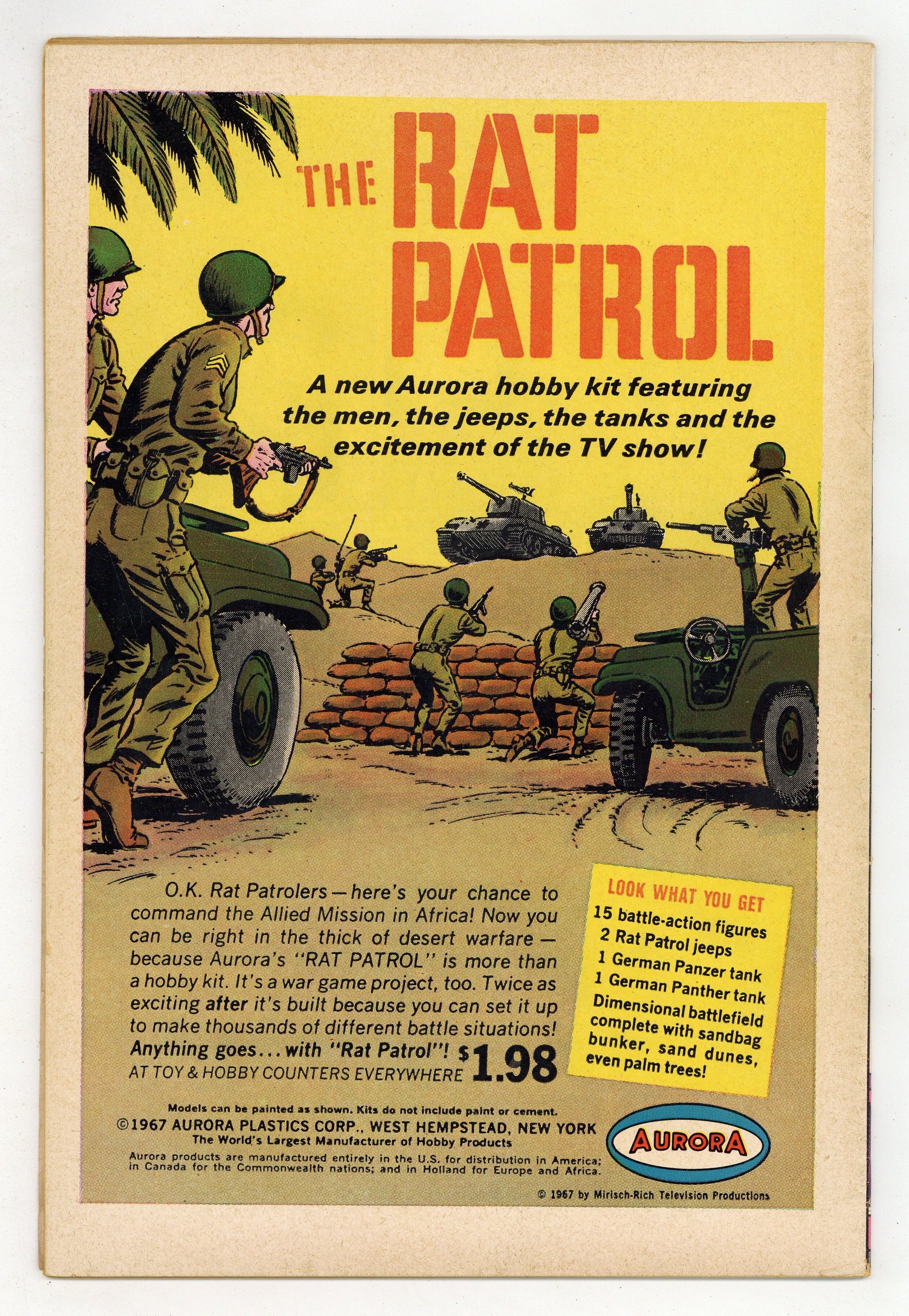 THE RAT PATROL

A new Aurora hobby kit featuring the men, the jeeps, the tanks and the excitement of the TV show!

O.K. Rat Patrolers—here's your chance to command the Allied Mission in Africa! Now you can be right in the thick of desert warfare—because Aurora's "RAT PATROL" is more than a hobby kit. It's a war game project, too. Twice as exciting after it's built because you can set it up to make thousands of different battle situations! Anything goes... with "Rat Patrol"! $1.98
AT TOY & HOBBY COUNTERS EVERYWHERE

LOOK WHAT YOU GET
15 battle-action figures
2 Rat Patrol jeeps
1 German Panzer tank
1 German Panther tank
Dimensional battlefield complete with sandbag bunker, sand dunes, even palm trees!

Models can be painted as shown. Kits do not include paint or cement.
©1967 AURORA PLASTICS CORP., WEST HEMPSTEAD, NEW YORK
The World's Largest Manufacturer of Hobby Products
Aurora products are manufactured entirely in the U.S. for distribution in America; in Canada for the Commonwealth nations; and in Holland for Europe and Africa.

AURORA

© 1967 by Mirisch-Rich Television Productions